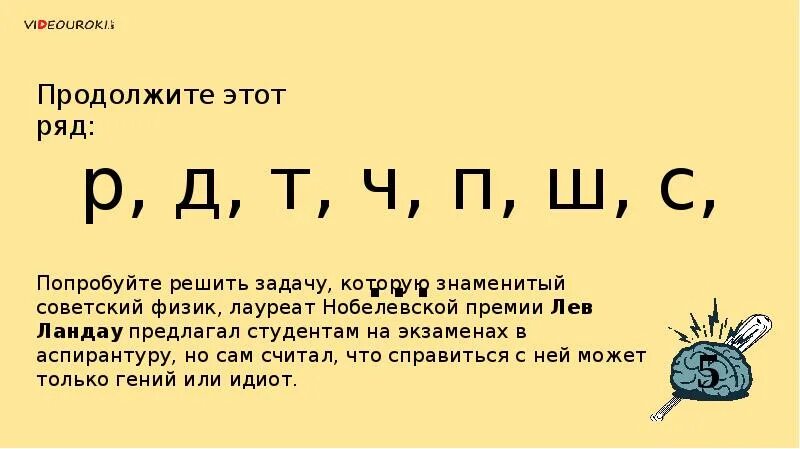 VIDEOUROKI

Продолжите этот ряд:

р, д, т, ч, п, ш, с, ...

Попробуйте решить задачу, которую знаменитый советский физик, лауреат Нобелевской премии **Лев Ландау** предлагал студентам на экзаменах в аспирантуру, но сам считал, что справиться с ней может только гений или идиот.

5